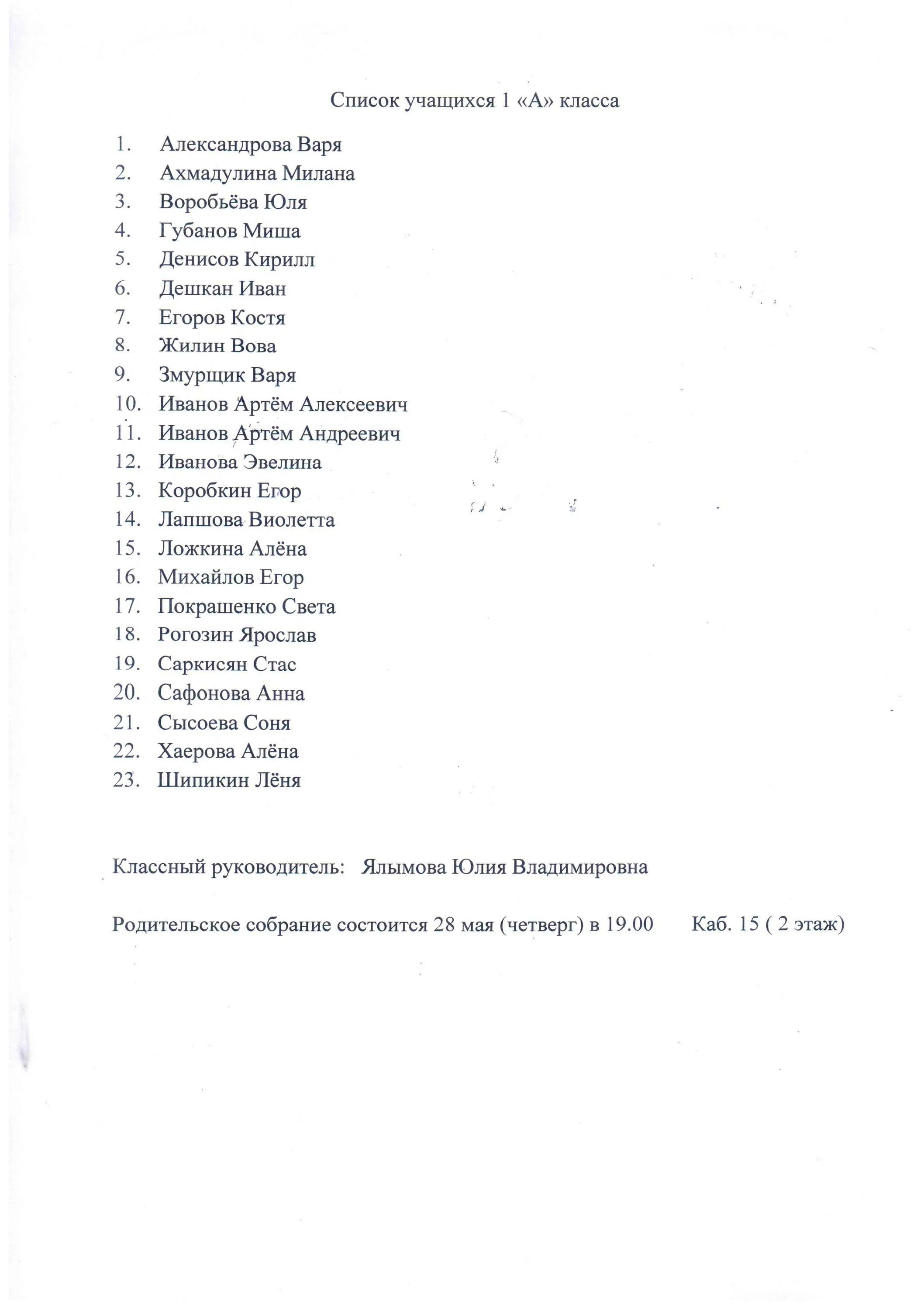 Список учащихся 1 «А» класса

1. Александрова Варя
2. Ахмадулина Милана
3. Воробьёва Юля
4. Губанов Миша
5. Денисов Кирилл
6. Дешкан Иван
7. Егоров Костя
8. Жилин Вова
9. Змурщик Варя
10. Иванов Артём Алексеевич
11. Иванов Артём Андреевич
12. Иванова Эвелина
13. Коробкин Егор
14. Лапшова Виолетта
15. Ложкина Алёна
16. Михайлов Егор
17. Покрашенко Света
18. Рогозин Ярослав
19. Саркисян Стас
20. Сафонова Анна
21. Сысоева Соня
22. Хаерова Алёна
23. Шипикин Лёня

Классный руководитель: Ялымова Юлия Владимировна

Родительское собрание состоится 28 мая (четверг) в 19.00 Каб. 15 ( 2 этаж)